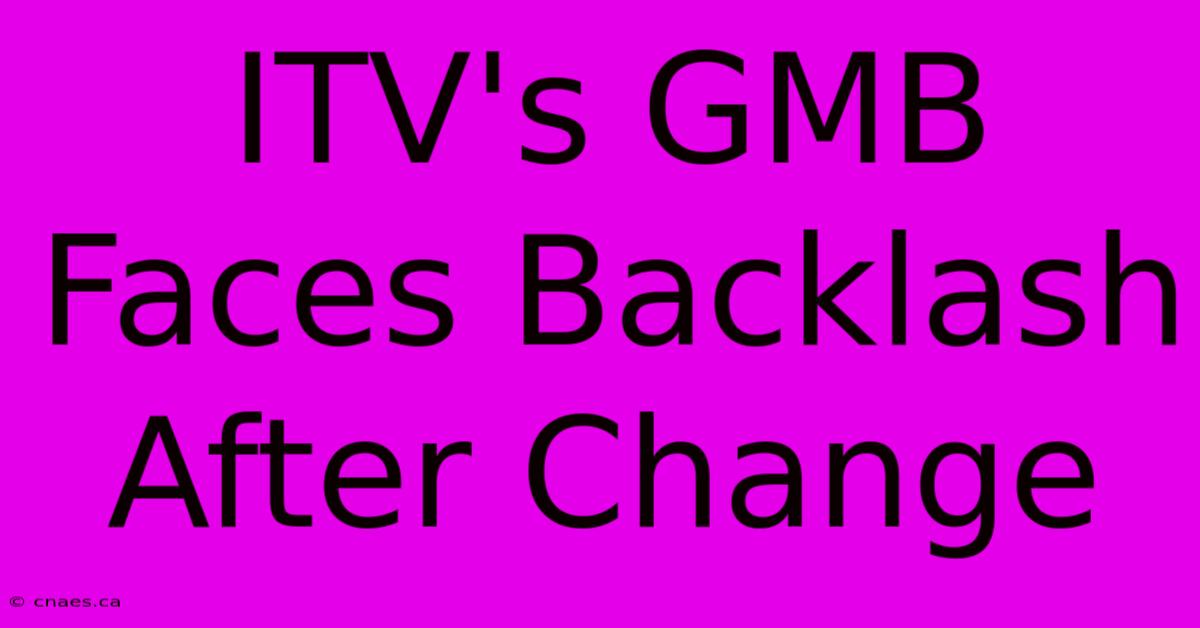 ITV's GMB Faces Backlash After Change

© cnaes.ca